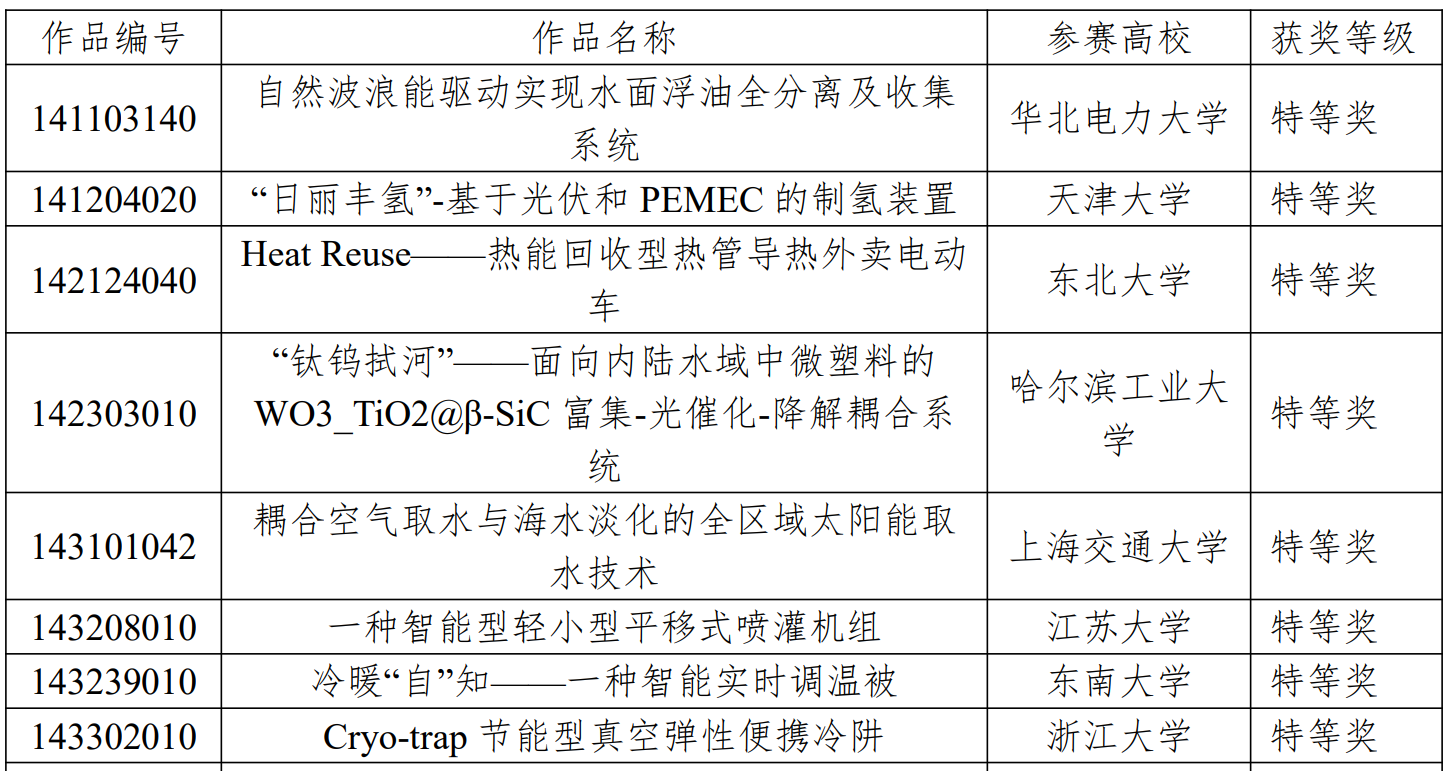 | 作品编号 | 作品名称 | 参赛高校 | 获奖等级 |
|---|---|---|---|
| 141103140 | 自然波浪能驱动实现水面浮油全分离及收集系统 | 华北电力大学 | 特等奖 |
| 141204020 | “日丽丰氢”-基于光伏和 PEMEC 的制氢装置 | 天津大学 | 特等奖 |
| 142124040 | Heat Reuse——热能回收型热管导热外卖电动车 | 东北大学 | 特等奖 |
| 142303010 | “钛钨拭河”——面向内陆水域中微塑料的 WO3_TiO2@β-SiC 富集-光催化-降解耦合系统 | 哈尔滨工业大学 | 特等奖 |
| 143101042 | 耦合空气取水与海水淡化的全区域太阳能取水技术 | 上海交通大学 | 特等奖 |
| 143208010 | 一种智能型轻小型平移式喷灌机组 | 江苏大学 | 特等奖 |
| 143239010 | 冷暖“自”知——一种智能实时调温被 | 东南大学 | 特等奖 |
| 143302010 | Cryo-trap 节能型真空弹性便携冷阱 | 浙江大学 | 特等奖 |